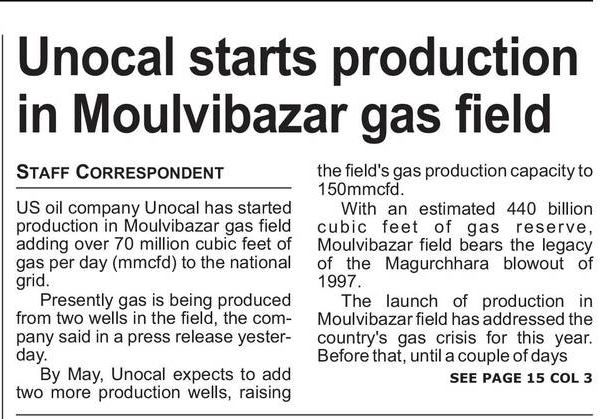 Unocal starts production in Moulvibazar gas field

STAFF CORRESPONDENT

US oil company Unocal has started production in Moulvibazar gas field adding over 70 million cubic feet of gas per day (mmcfd) to the national grid.

Presently gas is being produced from two wells in the field, the company said in a press release yesterday.

By May, Unocal expects to add two more production wells, raising the field's gas production capacity to 150mmcfd.

With an estimated 440 billion cubic feet of gas reserve, Moulvibazar field bears the legacy of the Magurchhara blowout of 1997.

The launch of production in Moulvibazar field has addressed the country's gas crisis for this year. Before that, until a couple of days

SEE PAGE 15 COL 3